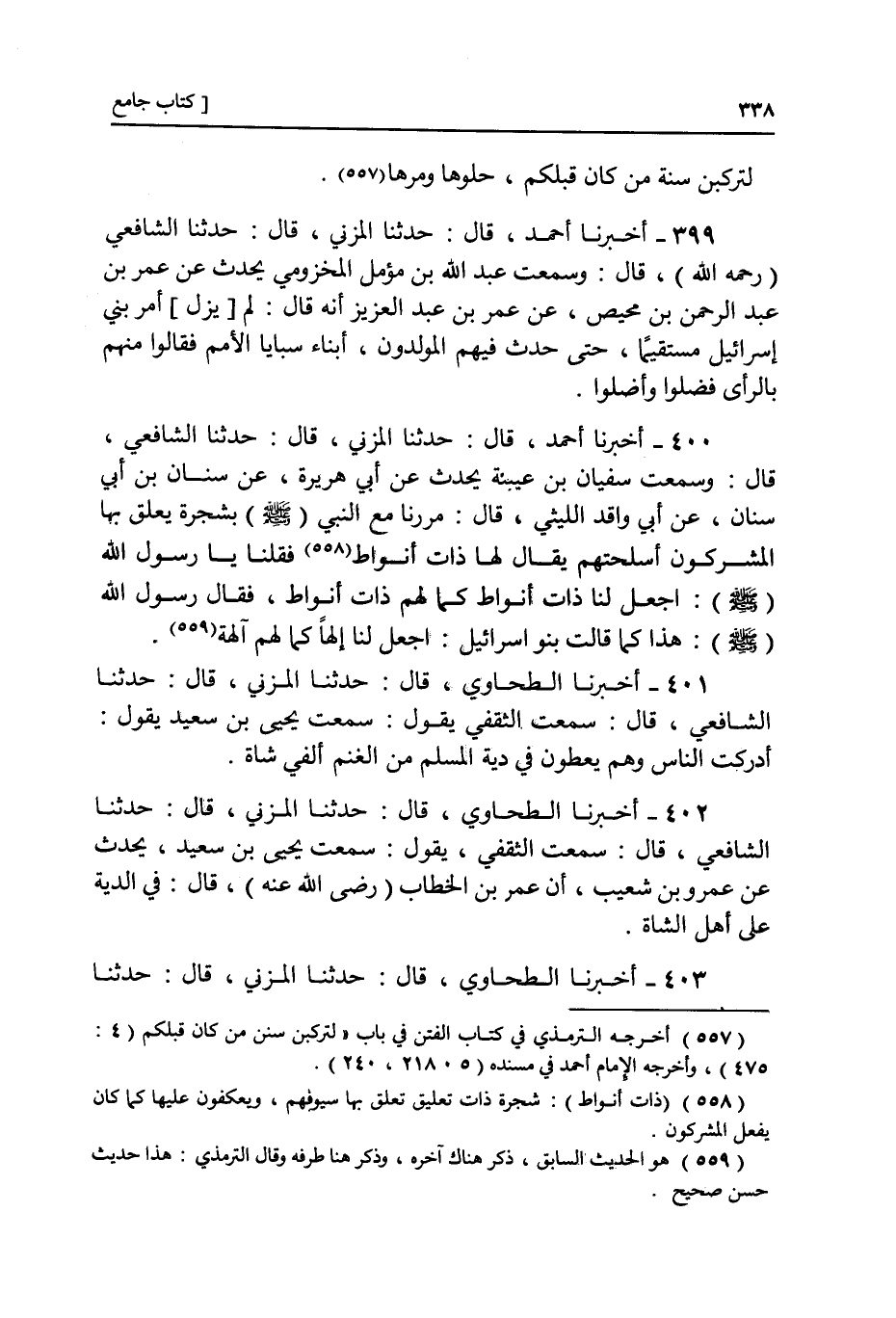 ٣٣٨ [ كتاب جامع

لتركبن سنة من كان قبلكم ، حلوها ومرها(٥٥٧) .

٣٩٩ ـ أخبرنا أحمد ، قال : حدثنا المزني ، قال : حدثنا الشافعي ( رحمه الله ) ، قال : وسمعت عبد الله بن مؤمل المخزومي يحدث عن عمر بن عبد الرحمن بن محيص ، عن عمر بن عبد العزيز أنه قال : لم [ يزل ] أمر بني إسرائيل مستقيمًا ، حتى حدث فيهم المولدون ، أبناء سبايا الأمم فقالوا منهم بالرأى فضلوا وأضلوا .

٤٠٠ ـ أخبرنا أحمد ، قال : حدثنا المزني ، قال : حدثنا الشافعي ، قال : وسمعت سفيان بن عيينة يحدث عن أبي هريرة ، عن سنان بن أبي سنان ، عن أبي واقد الليثي ، قال : مررنا مع النبي ( ﷺ ) بشجرة يعلق بها المشركون أسلحتهم يقال لها ذات أنواط(٥٥٨) فقلنا يا رسول الله ( ﷺ ) : اجعل لنا ذات أنواط كما لهم ذات أنواط ، فقال رسول الله ( ﷺ ) : هذا كما قالت بنو اسرائيل : اجعل لنا إلهاً كما لهم آلهة(٥٥٩) .

٤٠١ ـ أخبرنا الطحاوي ، قال : حدثنا المزني ، قال : حدثنا الشافعي ، قال : سمعت الثقفي يقول : سمعت يحيى بن سعيد يقول : أدركت الناس وهم يعطون في دية المسلم من الغنم ألفي شاة .

٤٠٢ ـ أخبرنا الطحاوي ، قال : حدثنا المزني ، قال : حدثنا الشافعي ، قال : سمعت الثقفي ، يقول : سمعت يحيى بن سعيد ، يحدث عن عمرو بن شعيب ، أن عمر بن الخطاب ( رضى الله عنه ) ، قال : في الدية على أهل الشاة .

٤٠٣ ـ أخبرنا الطحاوي ، قال : حدثنا المزني ، قال : حدثنا

( ٥٥٧ ) أخرجه الترمذي في كتاب الفتن في باب « لتركبن سنن من كان قبلكم ( ٤ : ٤٧٥ ) ، وأخرجه الإمام أحمد في مسنده ( ٥ ، ٢١٨ ، ٢٤٠ ) .

( ٥٥٨ ) (ذات أنواط ) : شجرة ذات تعليق تعلق بها سيوفهم ، ويعكفون عليها كما كان يفعل المشركون .

( ٥٥٩ ) هو الحديث السابق ، ذكر هناك آخره ، وذكر هنا طرفه وقال الترمذي : هذا حديث حسن صحيح .